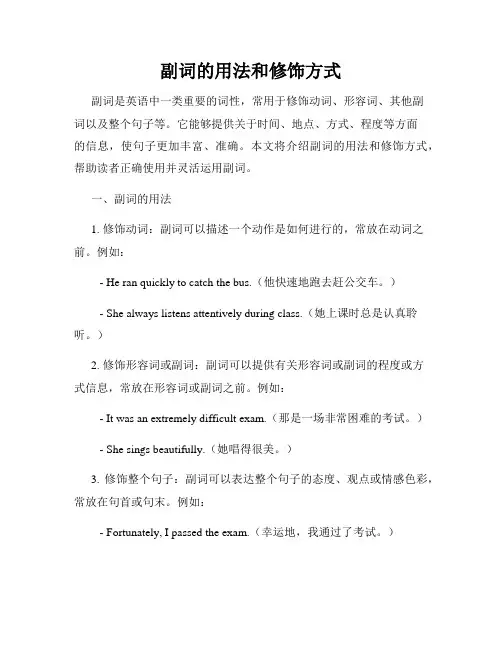 副词的用法和修饰方式

副词是英语中一类重要的词性，常用于修饰动词、形容词、其他副词以及整个句子等。它能够提供关于时间、地点、方式、程度等方面的信息，使句子更加丰富、准确。本文将介绍副词的用法和修饰方式，帮助读者正确使用并灵活运用副词。

一、副词的用法

1. 修饰动词：副词可以描述一个动作是如何进行的，常放在动词之前。例如：

- He ran quickly to catch the bus.（他快速地跑去赶公交车。）

- She always listens attentively during class.（她上课时总是认真聆听。）

2. 修饰形容词或副词：副词可以提供有关形容词或副词的程度或方式信息，常放在形容词或副词之前。例如：

- It was an extremely difficult exam.（那是一场非常困难的考试。）

- She sings beautifully.（她唱得很美。）

3. 修饰整个句子：副词可以表达整个句子的态度、观点或情感色彩，常放在句首或句末。例如：

- Fortunately, I passed the exam.（幸运地，我通过了考试。）